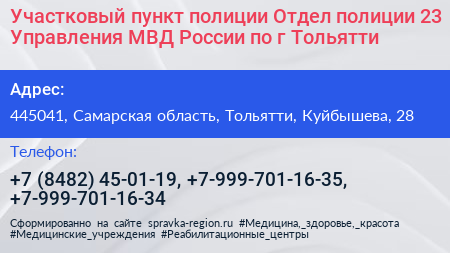 Участковый пункт полиции Отдел полиции 23 Управления МВД России по г Тольятти

Адрес:

445041, Самарская область, Тольятти, Куйбышева, 28

Телефон:

+7 (8482) 45-01-19, +7-999-701-16-35, +7-999-701-16-34

Сформированно на сайте spravka-region.ru #Медицина,_здоровье,_красота #Медицинские_учреждения #Реабилитационные_центры